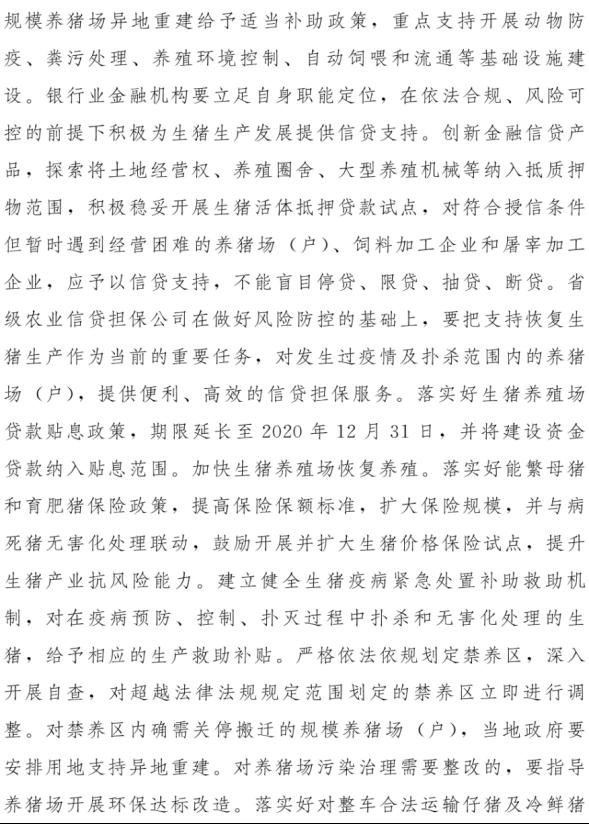 规模养猪场异地重建给予适当补助政策，重点支持开展动物防疫、粪污处理、养殖环境控制、自动饲喂和流通等基础设施建设。银行业金融机构要立足自身职能定位，在依法合规、风险可控的前提下积极为生猪生产发展提供信贷支持。创新金融信贷产品，探索将土地经营权、养殖圈舍、大型养殖机械等纳入抵质押物范围，积极稳妥开展生猪活体抵押贷款试点，对符合授信条件但暂时遇到经营困难的养猪场（户）、饲料加工企业和屠宰加工企业，应予以信贷支持，不能盲目停贷、限贷、抽贷、断贷。省级农业信贷担保公司在做好风险防控的基础上，要把支持恢复生猪生产作为当前的重要任务，对发生过疫情及扑杀范围内的养猪场（户），提供便利、高效的信贷担保服务。落实好生猪养殖场贷款贴息政策，期限延长至 2020 年 12 月 31 日，并将建设资金贷款纳入贴息范围。加快生猪养殖场恢复养殖。落实好能繁母猪和育肥猪保险政策，提高保险保额标准，扩大保险规模，并与病死猪无害化处理联动，鼓励开展并扩大生猪价格保险试点，提升生猪产业抗风险能力。建立健全生猪疫病紧急处置补助救助机制，对在疫病预防、控制、扑灭过程中扑杀和无害化处理的生猪，给予相应的生产救助补贴。严格依法依规划定禁养区，深入开展自查，对超越法律法规规定范围划定的禁养区立即进行调整。对禁养区内确需关停搬迁的规模养猪场（户），当地政府要安排用地支持异地重建。对养猪场污染治理需要整改的，要指导养猪场开展环保达标改造。落实好对整车合法运输仔猪及冷鲜猪